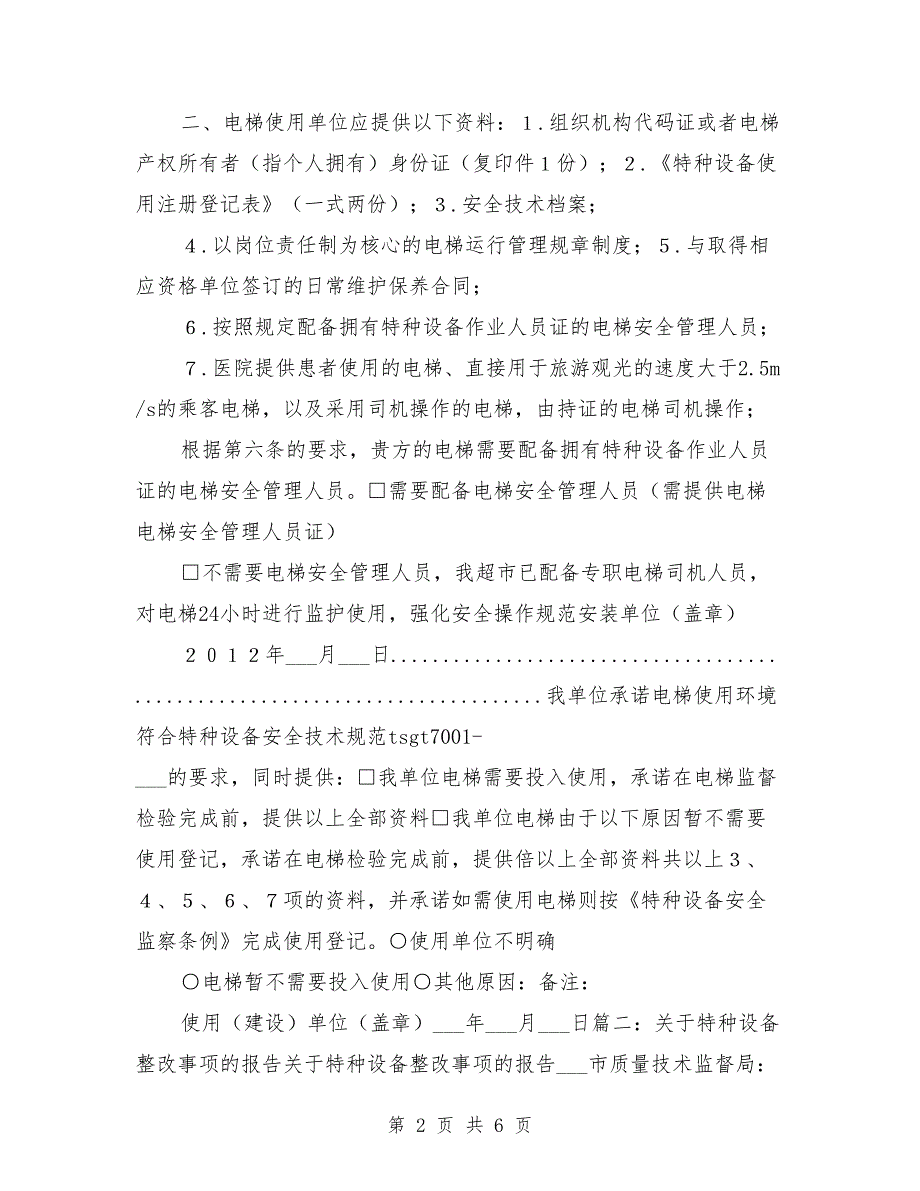 二、电梯使用单位应提供以下资料：1.组织机构代码证或者电梯产权所有者（指个人拥有）身份证（复印件1份）；2.《特种设备使用注册登记表》（一式两份）；3.安全技术档案；

4.以岗位责任制为核心的电梯运行管理规章制度；5.与取得相应资格单位签订的日常维护保养合同；

6.按照规定配备拥有特种设备作业人员证的电梯安全管理人员；

7.医院提供患者使用的电梯、直接用于旅游观光的速度大于2.5m/s的乘客电梯，以及采用司机操作的电梯，由持证的电梯司机操作；

根据第六条的要求，贵方的电梯需要配备拥有特种设备作业人员证的电梯安全管理人员。□需要配备电梯安全管理人员（需提供电梯电梯安全管理人员证）

□不需要电梯安全管理人员，我超市已配备专职电梯司机人员，对电梯24小时进行监护使用，强化安全操作规范安装单位（盖章）

2012年___月___日..........................................................................我单位承诺电梯使用环境符合特种设备安全技术规范tsgt7001-___的要求，同时提供：□我单位电梯需要投入使用，承诺在电梯监督检验完成前，提供以上全部资料□我单位电梯由于以下原因暂不需要使用登记，承诺在电梯检验完成前，提供倍以上全部资料共以上3、4、5、6、7项的资料，并承诺如需使用电梯则按《特种设备安全监察条例》完成使用登记。○使用单位不明确

○电梯暂不需要投入使用○其他原因：备注：

使用（建设）单位（盖章）___年___月___日篇二：关于特种设备整改事项的报告关于特种设备整改事项的报告___市质量技术监督局：

第 2 页 共 6 页